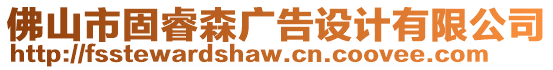 佛山市固睿森广告设计有限公司
http://fsstewardshaw.cn.coovee.com